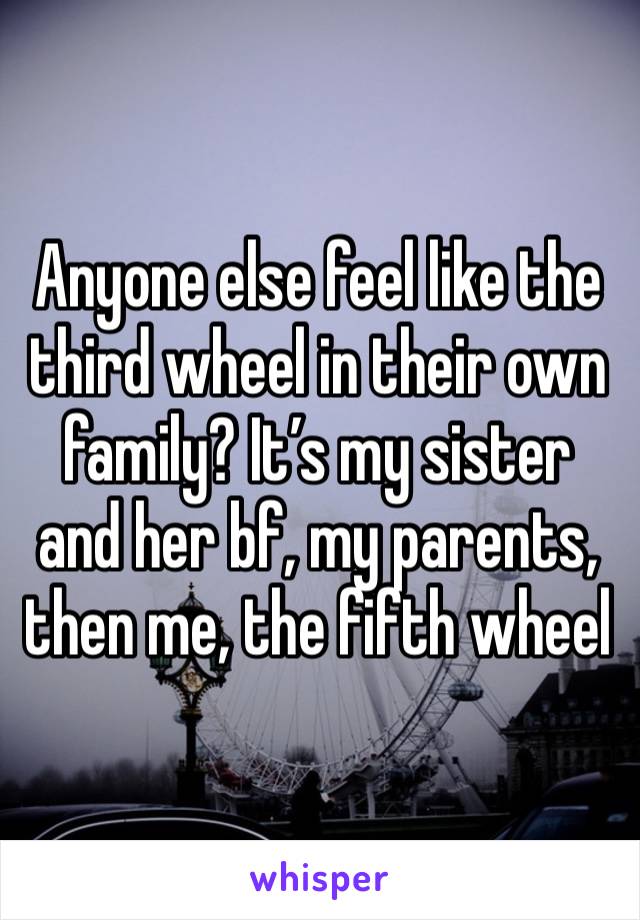 Anyone else feel like the third wheel in their own family? It’s my sister and her bf, my parents, then me, the fifth wheel

whisper